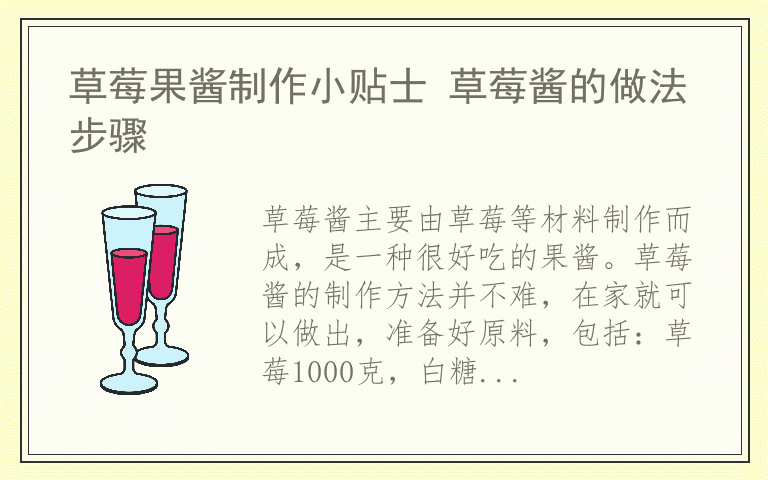 草莓果酱制作小贴士 草莓酱的做法步骤

草莓酱主要由草莓等材料制作而成，是一种很好吃的果酱。草莓酱的制作方法并不难，在家就可以做出，准备好原料，包括：草莓1000克，白糖...